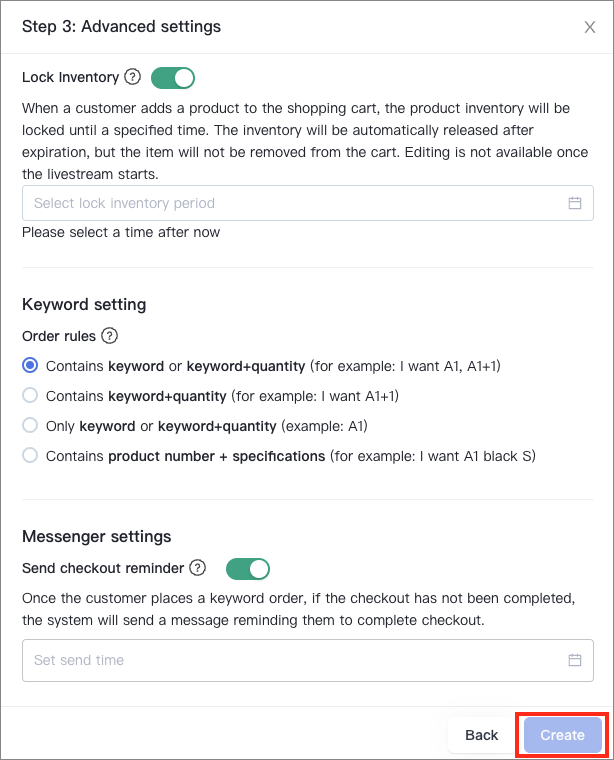 Step 3: Advanced settings

Lock Inventory

When a customer adds a product to the shopping cart, the product inventory will be locked until a specified time. The inventory will be automatically released after expiration, but the item will not be removed from the cart. Editing is not available once the livestream starts.

Select lock inventory period

Please select a time after now

Keyword setting

Order rules

Contains keyword or keyword+quantity (for example: I want A1, A1+1)

Contains keyword+quantity (for example: I want A1+1)

Only keyword or keyword+quantity (example: A1)

Contains product number + specifications (for example: I want A1 black S)

Messenger settings

Send checkout reminder

Once the customer places a keyword order, if the checkout has not been completed, the system will send a message reminding them to complete checkout.

Set send time

Back

Create